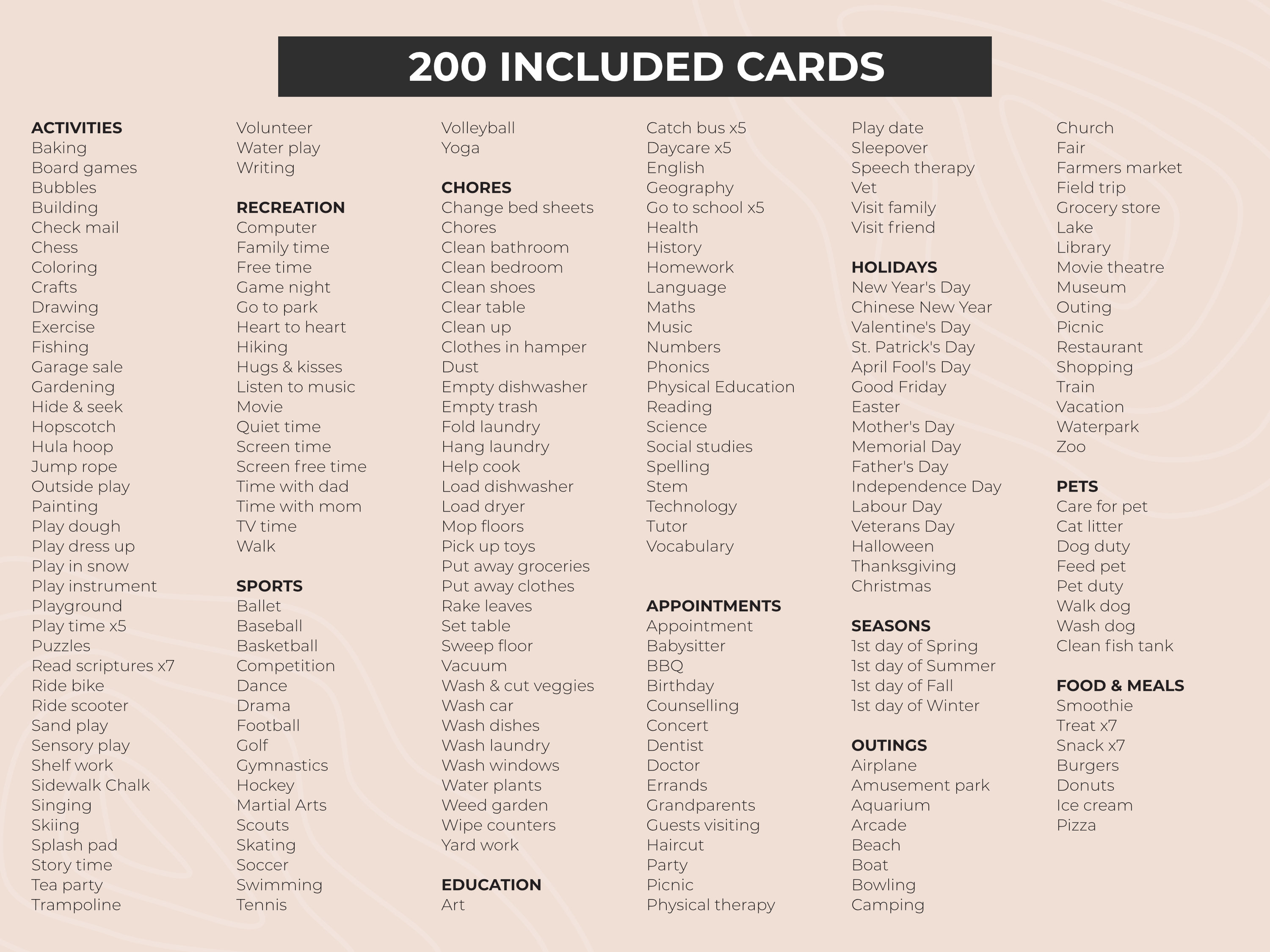 200 INCLUDED CARDS

ACTIVITIES
Baking
Board games
Bubbles
Building
Check mail
Chess
Coloring
Crafts
Drawing
Exercise
Fishing
Garage sale
Gardening
Hide & seek
Hopscotch
Hula hoop
Jump rope
Outside play
Painting
Play dough
Play dress up
Play in snow
Play instrument
Playground
Play time x5
Puzzles
Read scriptures x7
Ride bike
Ride scooter
Sand play
Sensory play
Shelf work
Sidewalk Chalk
Singing
Skiing
Splash pad
Story time
Tea party
Trampoline

Volunteer
Water play
Writing

RECREATION
Computer
Family time
Free time
Game night
Go to park
Heart to heart
Hiking
Hugs & kisses
Listen to music
Movie
Quiet time
Screen time
Screen free time
Time with dad
Time with mom
TV time
Walk

SPORTS
Ballet
Baseball
Basketball
Competition
Dance
Drama
Football
Golf
Gymnastics
Hockey
Martial Arts
Scouts
Skating
Soccer
Swimming
Tennis

Volleyball
Yoga

CHORES
Change bed sheets
Chores
Clean bathroom
Clean bedroom
Clean shoes
Clear table
Clean up
Clothes in hamper
Dust
Empty dishwasher
Empty trash
Fold laundry
Hang laundry
Help cook
Load dishwasher
Load dryer
Mop floors
Pick up toys
Put away groceries
Put away clothes
Rake leaves
Set table
Sweep floor
Vacuum
Wash & cut veggies
Wash car
Wash dishes
Wash laundry
Wash windows
Water plants
Weed garden
Wipe counters
Yard work

EDUCATION
Art

Catch bus x5
Daycare x5
English
Geography
Go to school x5
Health
History
Homework
Language
Maths
Music
Numbers
Phonics
Physical Education
Reading
Science
Social studies
Spelling
Stem
Technology
Tutor
Vocabulary

APPOINTMENTS
Appointment
Babysitter
BBQ
Birthday
Counselling
Concert
Dentist
Doctor
Errands
Grandparents
Guests visiting
Haircut
Party
Picnic
Physical therapy

Play date
Sleepover
Speech therapy
Vet
Visit family
Visit friend

HOLIDAYS
New Year's Day
Chinese New Year
Valentine's Day
St. Patrick's Day
April Fool's Day
Good Friday
Easter
Mother's Day
Memorial Day
Father's Day
Independence Day
Labour Day
Veterans Day
Halloween
Thanksgiving
Christmas

SEASONS
1st day of Spring
1st day of Summer
1st day of Fall
1st day of Winter

OUTINGS
Airplane
Amusement park
Aquarium
Arcade
Beach
Boat
Bowling
Camping

Church
Fair
Farmers market
Field trip
Grocery store
Lake
Library
Movie theatre
Museum
Outing
Picnic
Restaurant
Shopping
Train
Vacation
Waterpark
Zoo

PETS
Care for pet
Cat litter
Dog duty
Feed pet
Pet duty
Walk dog
Wash dog
Clean fish tank

FOOD & MEALS
Smoothie
Treat x7
Snack x7
Burgers
Donuts
Ice cream
Pizza